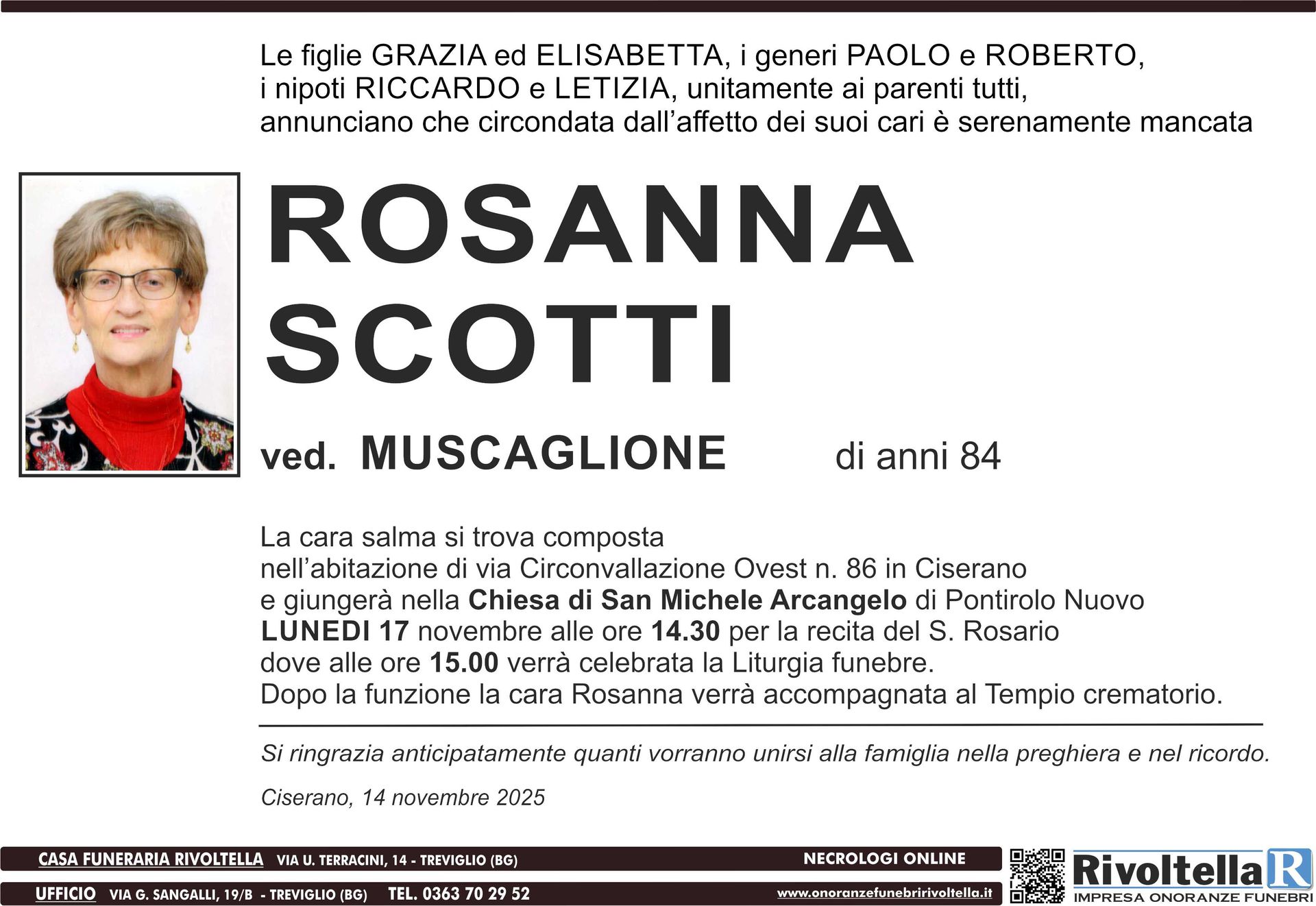 Le figlie GRAZIA ed ELISABETTA, i generi PAOLO e ROBERTO, i nipoti RICCARDO e LETIZIA, unitamente ai parenti tutti, annunciano che circondata dall'affetto dei suoi cari è serenamente mancata

ROSANNA SCOTTI

ved. MUSCAGLIONE di anni 84

La cara salma si trova composta nell'abitazione di via Circonvallazione Ovest n. 86 in Ciserano e giungerà nella Chiesa di San Michele Arcangelo di Pontirolo Nuovo LUNEDI 17 novembre alle ore 14.30 per la recita del S. Rosario dove alle ore 15.00 verrà celebrata la Liturgia funebre.
Dopo la funzione la cara Rosanna verrà accompagnata al Tempio crematorio.

Si ringrazia anticipatamente quanti vorranno unirsi alla famiglia nella preghiera e nel ricordo.

Ciserano, 14 novembre 2025

CASA FUNERARIA RIVOLTELLA VIA U. TERRACINI, 14 - TREVIGLIO (BG)
NECROLOGI ONLINE
UFFICIO VIA G. SANGALLI, 19/B - TREVIGLIO (BG) TEL. 0363 70 29 52
www.onoranzefunebririvoltella.it
Rivoltella R
IMPRESA ONORANZE FUNEBRI